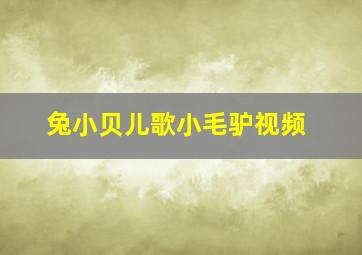 兔小贝儿歌小毛驴视频